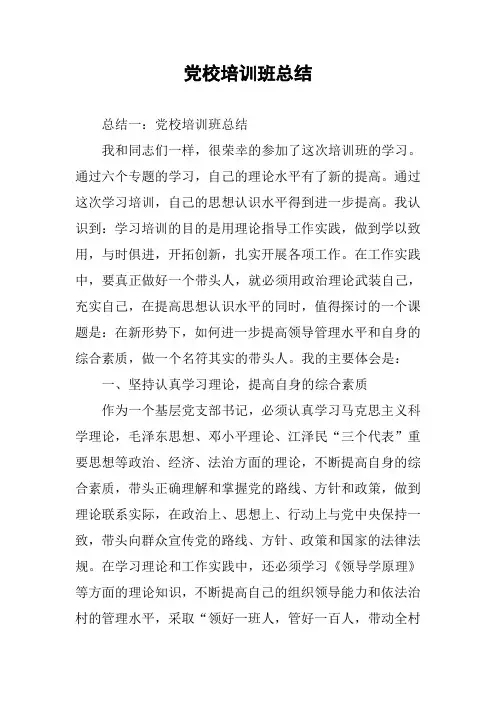 党校培训班总结

总结一：党校培训班总结

我和同志们一样，很荣幸的参加了这次培训班的学习。通过六个专题的学习，自己的理论水平有了新的提高。通过这次学习培训，自己的思想认识水平得到进一步提高。我认识到：学习培训的目的是用理论指导工作实践，做到学以致用，与时俱进，开拓创新，扎实开展各项工作。在工作实践中，要真正做好一个带头人，就必须用政治理论武装自己，充实自己，在提高思想认识水平的同时，值得探讨的一个课题是：在新形势下，如何进一步提高领导管理水平和自身的综合素质，做一个名符其实的带头人。我的主要体会是：

一、坚持认真学习理论，提高自身的综合素质

作为一个基层党支部书记，必须认真学习马克思主义科学理论，毛泽东思想、邓小平理论、江泽民“三个代表”重要思想等政治、经济、法治方面的理论，不断提高自身的综合素质，带头正确理解和掌握党的路线、方针和政策，做到理论联系实际，在政治上、思想上、行动上与党中央保持一致，带头向群众宣传党的路线、方针、政策和国家的法律法规。在学习理论和工作实践中，还必须学习《领导学原理》等方面的理论知识，不断提高自己的组织领导能力和依法治村的管理水平，采取“领好一班人，管好一百人，带动全村